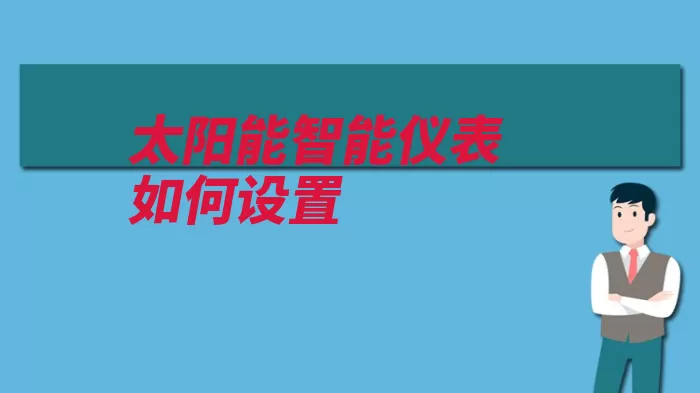 太阳能智能仪表如何设置